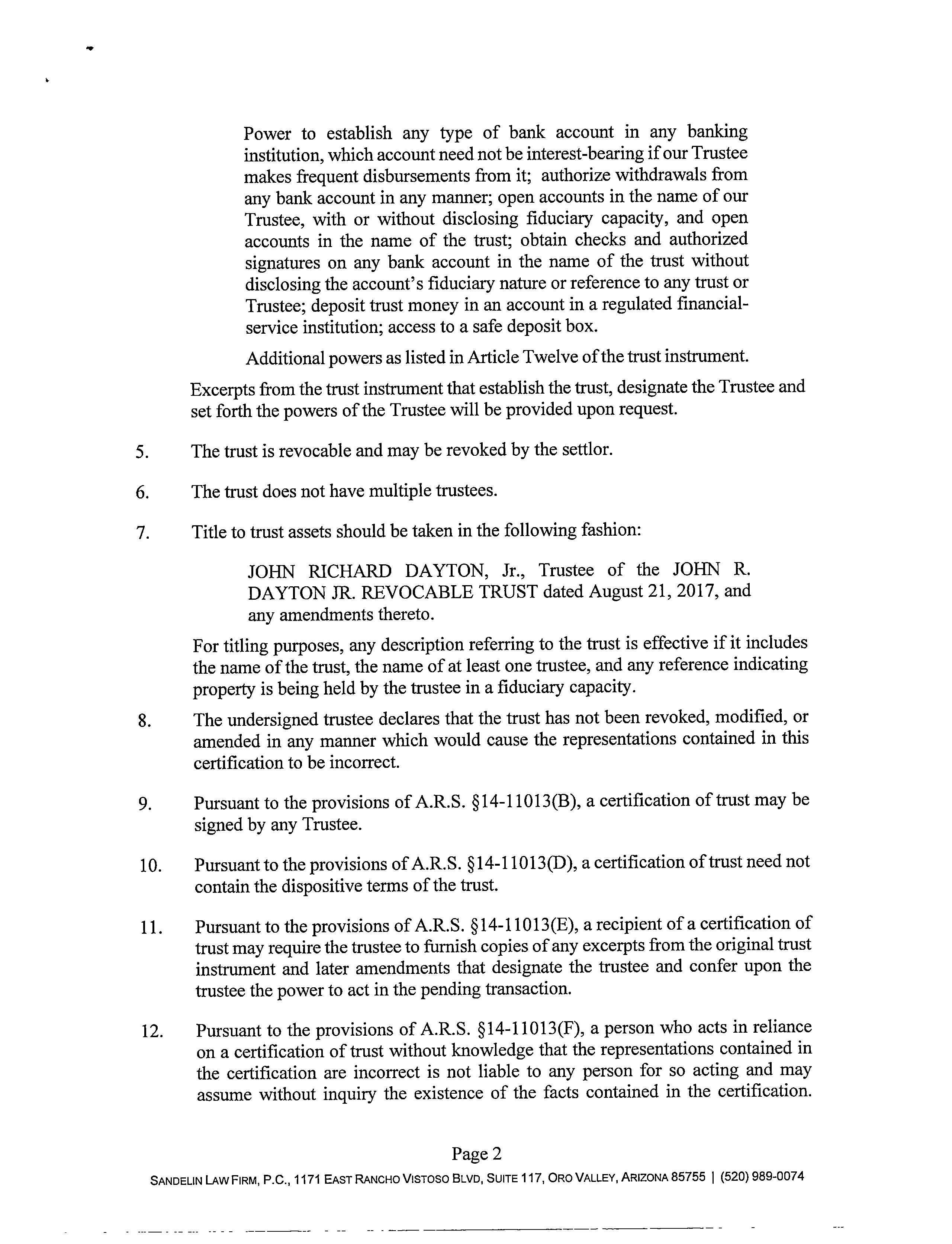 Power to establish any type of bank account in any banking institution, which account need not be interest-bearing if our Trustee makes frequent disbursements from it; authorize withdrawals from any bank account in any manner; open accounts in the name of our Trustee, with or without disclosing fiduciary capacity, and open accounts in the name of the trust; obtain checks and authorized signatures on any bank account in the name of the trust without disclosing the account's fiduciary nature or reference to any trust or Trustee; deposit trust money in an account in a regulated financial-service institution; access to a safe deposit box.

Additional powers as listed in Article Twelve of the trust instrument.

Excerpts from the trust instrument that establish the trust, designate the Trustee and set forth the powers of the Trustee will be provided upon request.

5. The trust is revocable and may be revoked by the settlor.

6. The trust does not have multiple trustees.

7. Title to trust assets should be taken in the following fashion:

JOHN RICHARD DAYTON, Jr., Trustee of the JOHN R. DAYTON JR. REVOCABLE TRUST dated August 21, 2017, and any amendments thereto.

For titling purposes, any description referring to the trust is effective if it includes the name of the trust, the name of at least one trustee, and any reference indicating property is being held by the trustee in a fiduciary capacity.

8. The undersigned trustee declares that the trust has not been revoked, modified, or amended in any manner which would cause the representations contained in this certification to be incorrect.

9. Pursuant to the provisions of A.R.S. §14-11013(B), a certification of trust may be signed by any Trustee.

10. Pursuant to the provisions of A.R.S. §14-11013(D), a certification of trust need not contain the dispositive terms of the trust.

11. Pursuant to the provisions of A.R.S. §14-11013(E), a recipient of a certification of trust may require the trustee to furnish copies of any excerpts from the original trust instrument and later amendments that designate the trustee and confer upon the trustee the power to act in the pending transaction.

12. Pursuant to the provisions of A.R.S. §14-11013(F), a person who acts in reliance on a certification of trust without knowledge that the representations contained in the certification are incorrect is not liable to any person for so acting and may assume without inquiry the existence of the facts contained in the certification.

Page 2

SANDELIN LAW FIRM, P.C., 1171 EAST RANCHO VISTOSO BLVD, SUITE 117, ORO VALLEY, ARIZONA 85755 | (520) 989-0074